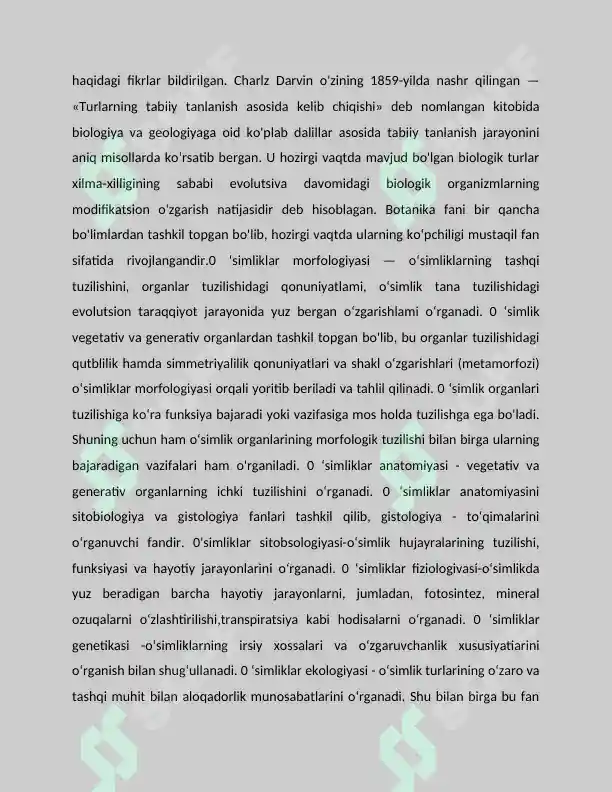 haqidagi fikrlar bildirilgan. Charlz Darvin o'zining 1859-yilda nashr qilingan — «Turlarning tabiiy tanlanish asosida kelib chiqishi» deb nomlangan kitobida biologiya va geologiyaga oid ko'plab dalillar asosida tabiiy tanlanish jarayonini aniq misollarda ko'rsatib bergan. U hozirgi vaqtda mavjud bo'lgan biologik turlar xilma-xilligining sababi evolutsiva davomidagi biologik organizmlarning modifikatsion o'zgarish natijasidir deb hisoblagan. Botanika fani bir qancha bo'limlardan tashkil topgan bo'lib, hozirgi vaqtda ularning ko'pchiligi mustaqil fan sifatida rivojlangandir.0 'simliklar morfologiyasi — o'simliklarning tashqi tuzilishini, organlar tuzilishidagi qonuniyatlami, o'simlik tana tuzilishidagi evolutsion taraqqiyot jarayonida yuz bergan o'zgarishlami o'rganadi. 0 'simlik vegetativ va generativ organlardan tashkil topgan bo'lib, bu organlar tuzilishidagi qutblilik hamda simmetriyalilik qonuniyatlari va shakl o'zgarishlari (metamorfozi) o'simliklar morfologiyasi orqali yoritib beriladi va tahlil qilinadi. 0 'simlik organlari tuzilishiga ko'ra funksiya bajaradi yoki vazifasiga mos holda tuzilishga ega bo'ladi. Shuning uchun ham o'simlik organlarining morfologik tuzilishi bilan birga ularning bajaradigan vazifalari ham o'rganiladi. 0 'simliklar anatomiyasi - vegetativ va generativ organlarning ichki tuzilishini o'rganadi. 0 'simliklar anatomiyasini sitobiologiya va gistologiya fanlari tashkil qilib, gistologiya - to'qimalarini o'rganuvchi fandir. 0'simliklar sitobsologiyasi-o'simlik hujayralarining tuzilishi, funksiyasi va hayotiy jarayonlarini o'rganadi. 0 'simliklar fiziologivasi-o'simlikda yuz beradigan barcha hayotiy jarayonlarni, jumladan, fotosintez, mineral ozuqalarni o'zlashtirilishi,transpiratsiya kabi hodisalarni o'rganadi. 0 'simliklar genetikasi -o'simliklarning irsiy xossalari va o'zgaruvchanlik xususiyatiarini o'rganish bilan shug'ullanadi. 0 'simliklar ekologiyasi - o'simlik turlarining o'zaro va tashqi muhit bilan aloqadorlik munosabatlarini o'rganadi. Shu bilan birga bu fan